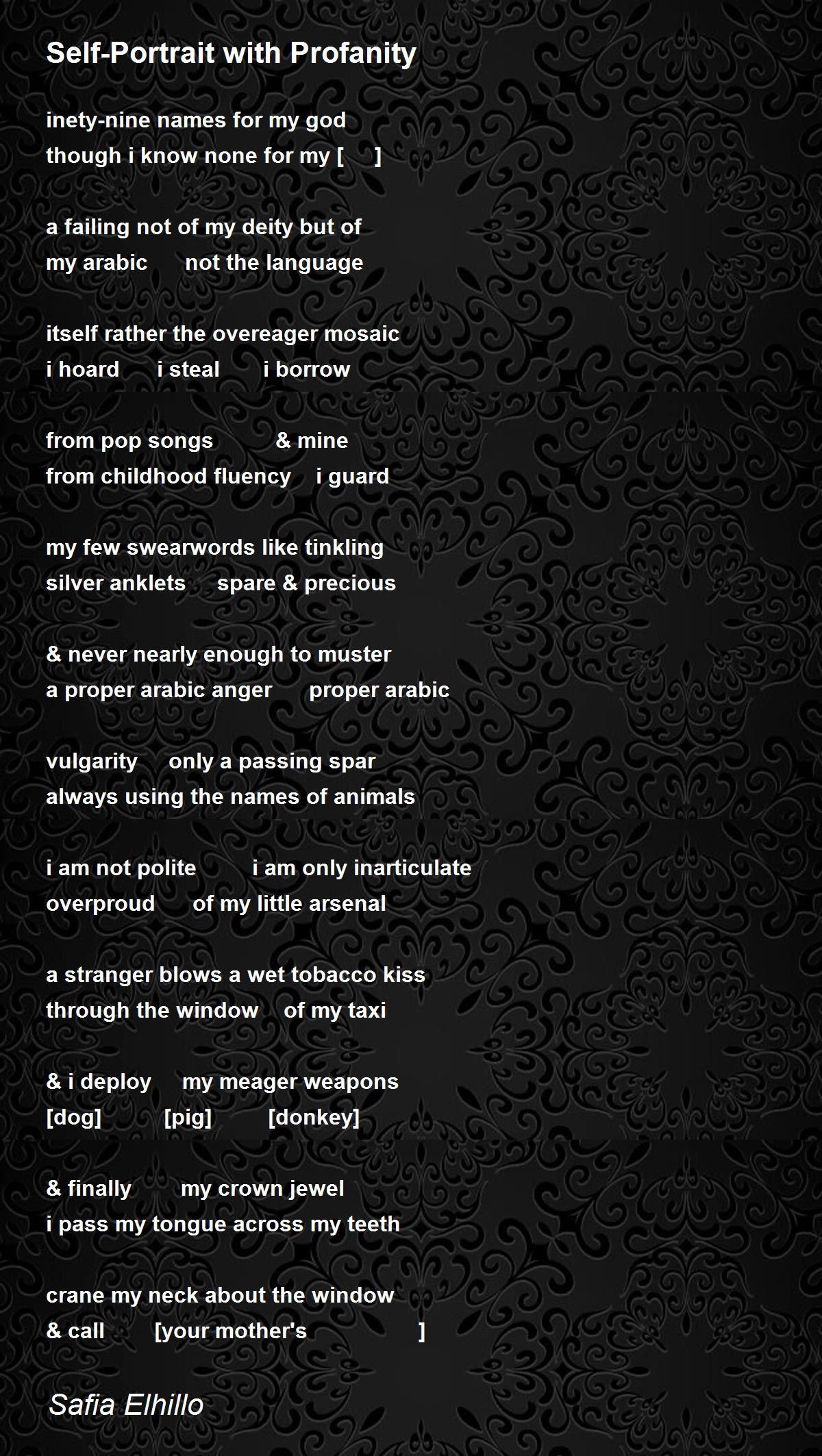 Self-Portrait with Profanity

inety-nine names for my god
though i know none for my [ ]

a failing not of my deity but of
my arabic not the language

itself rather the overeager mosaic
i hoard i steal i borrow

from pop songs & mine
from childhood fluency i guard

my few swearwords like tinkling
silver anklets spare & precious

& never nearly enough to muster
a proper arabic anger proper arabic

vulgarity only a passing spar
always using the names of animals

i am not polite i am only inarticulate
overproud of my little arsenal

a stranger blows a wet tobacco kiss
through the window of my taxi

& i deploy my meager weapons
[dog] [pig] [donkey]

& finally my crown jewel
i pass my tongue across my teeth

crane my neck about the window
& call [your mother's ]

Safia Elhillo